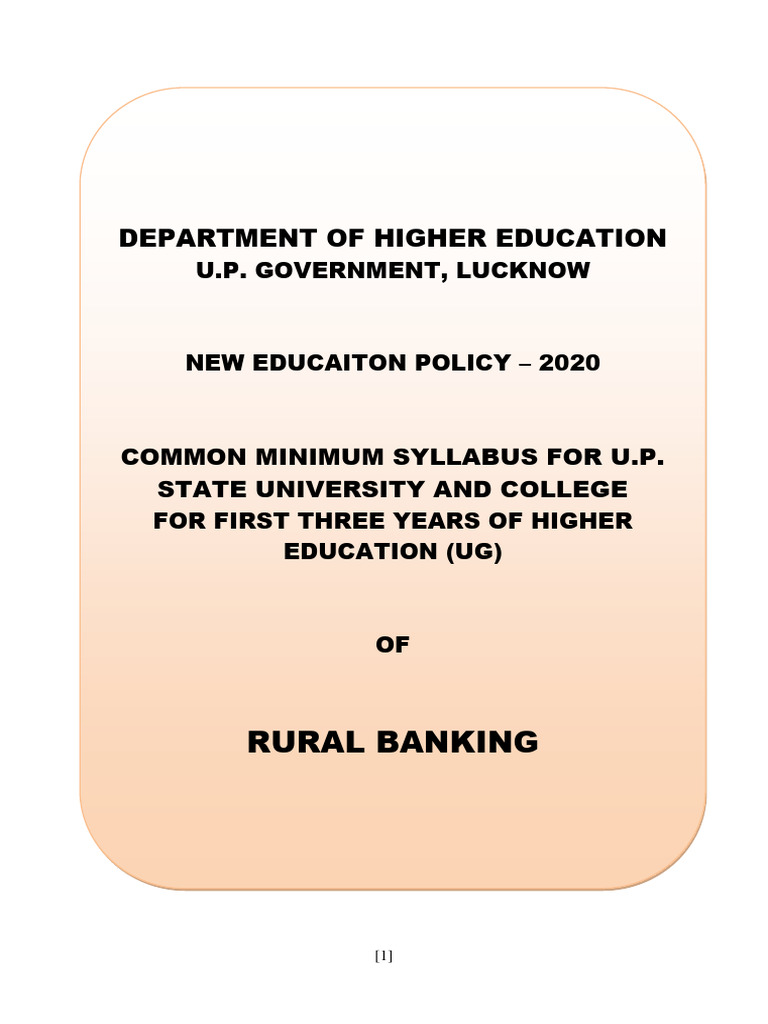 DEPARTMENT OF HIGHER EDUCATION
U.P. GOVERNMENT, LUCKNOW

NEW EDUCAITON POLICY – 2020

COMMON MINIMUM SYLLABUS FOR U.P. STATE UNIVERSITY AND COLLEGE FOR FIRST THREE YEARS OF HIGHER EDUCATION (UG)

OF

RURAL BANKING

[1]